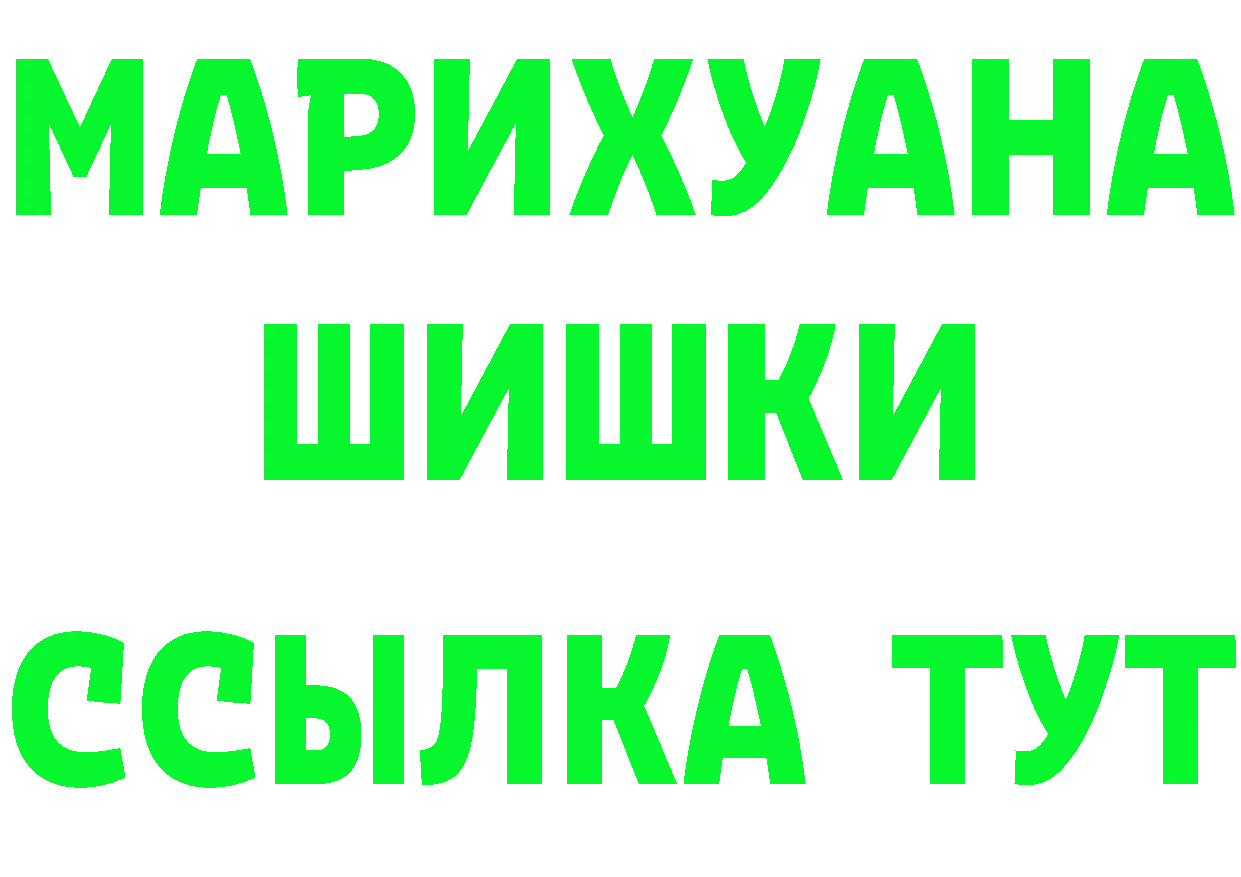 МАРИХУАНА
ШИШКИ
ССЫЛКА ТУТ